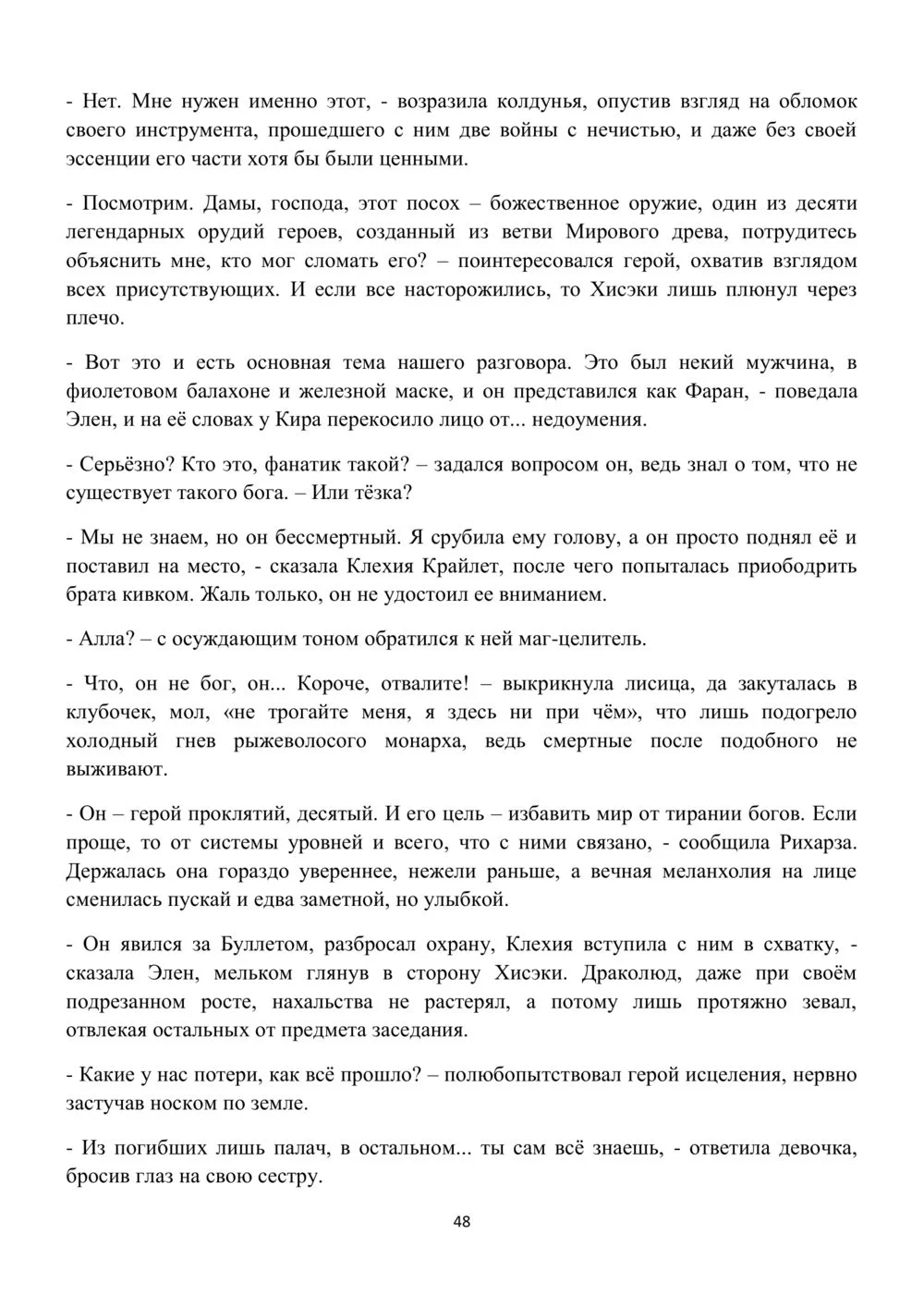 - Нет. Мне нужен именно этот, - возразила колдунья, опустив взгляд на обломок своего инструмента, прошедшего с ним две войны с нечистью, и даже без своей эссенции его части хотя бы были ценными.

- Посмотрим. Дамы, господа, этот посох – божественное оружие, один из десяти легендарных орудий героев, созданный из ветви Мирового древа, потрудитесь объяснить мне, кто мог сломать его? – поинтересовался герой, охватив взглядом всех присутствующих. И если все насторожились, то Хисэки лишь плюнул через плечо.

- Вот это и есть основная тема нашего разговора. Это был некий мужчина, в фиолетовом балахоне и железной маске, и он представился как Фаран, - поведала Элен, и на её словах у Кира перекосило лицо от... недоумения.

- Серьёзно? Кто это, фанатик такой? – задался вопросом он, ведь знал о том, что не существует такого бога. – Или тёзка?

- Мы не знаем, но он бессмертный. Я срубила ему голову, а он просто поднял её и поставил на место, - сказала Клехия Крайлет, после чего попыталась приободрить брата кивком. Жаль только, он не удостоил ее вниманием.

- Алла? – с осуждающим тоном обратился к ней маг-целитель.

- Что, он не бог, он... Короче, отвалите! – выкрикнула лисица, да закуталась в клубочек, мол, «не трогайте меня, я здесь ни при чём», что лишь подогрело холодный гнев рыжеволосого монарха, ведь смертные после подобного не выживают.

- Он – герой проклятий, десятый. И его цель – избавить мир от тирании богов. Если проще, то от системы уровней и всего, что с ними связано, - сообщила Рихарза. Держалась она гораздо увереннее, нежели раньше, а вечная меланхолия на лице сменилась пускай и едва заметной, но улыбкой.

- Он явился за Буллетом, разбросал охрану, Клехия вступила с ним в схватку, - сказала Элен, мельком глянув в сторону Хисэки. Драколюд, даже при своём подрезанном росте, нахальства не растерял, а потому лишь протяжно зевал, отвлекая остальных от предмета заседания.

- Какие у нас потери, как всё прошло? – полюбопытствовал герой исцеления, нервно застучав носком по земле.

- Из погибших лишь палач, в остальном... ты сам всё знаешь, - ответила девочка, бросив глаз на свою сестру.

48